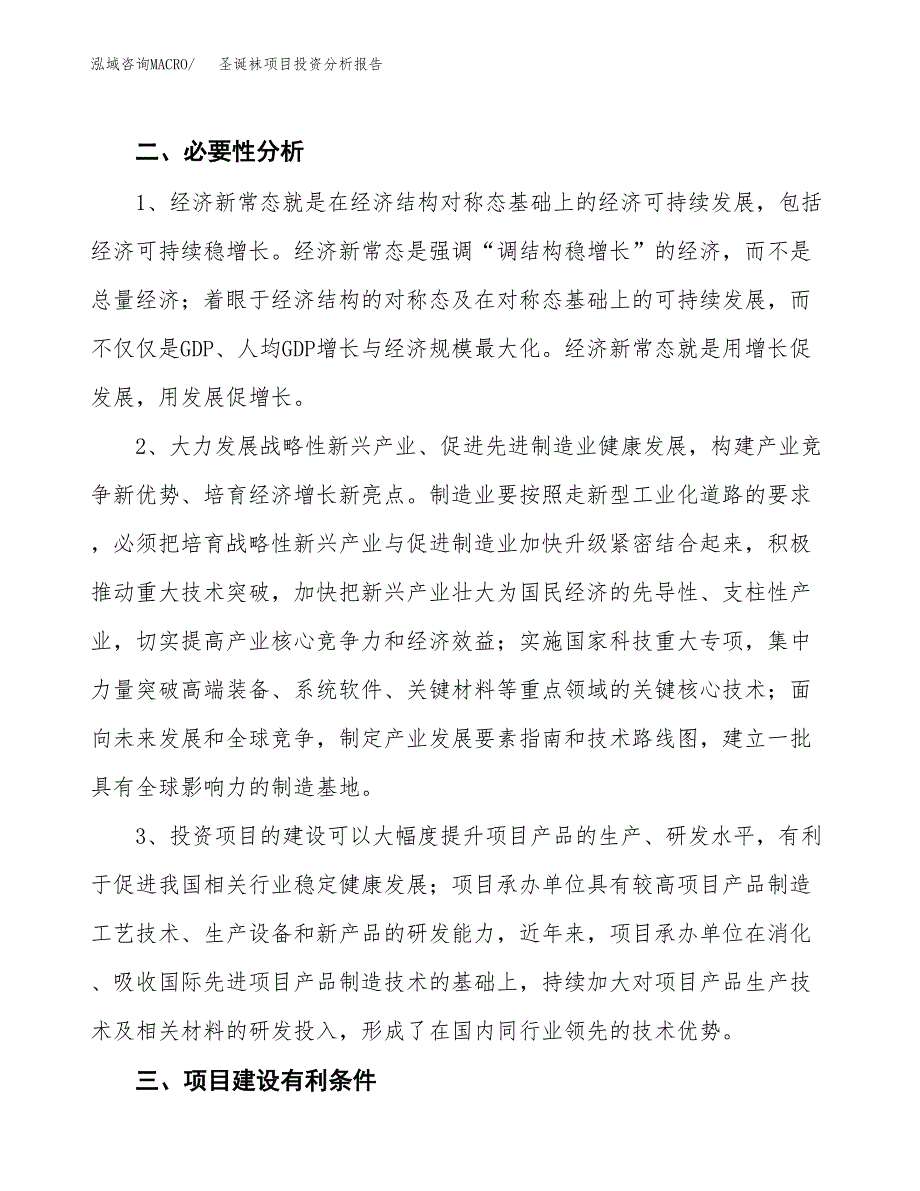 泓域咨询MACRO/　圣诞袜项目投资分析报告

二、必要性分析

1、经济新常态就是在经济结构对称态基础上的经济可持续发展，包括经济可持续稳增长。经济新常态是强调“调结构稳增长”的经济，而不是总量经济；着眼于经济结构的对称态及在对称态基础上的可持续发展，而不仅仅是GDP、人均GDP增长与经济规模最大化。经济新常态就是用增长促发展，用发展促增长。

2、大力发展战略性新兴产业、促进先进制造业健康发展，构建产业竞争新优势、培育经济增长新亮点。制造业要按照走新型工业化道路的要求，必须把培育战略性新兴产业与促进制造业加快升级紧密结合起来，积极推动重大技术突破，加快把新兴产业壮大为国民经济的先导性、支柱性产业，切实提高产业核心竞争力和经济效益；实施国家科技重大专项，集中力量突破高端装备、系统软件、关键材料等重点领域的关键核心技术；面向未来发展和全球竞争，制定产业发展要素指南和技术路线图，建立一批具有全球影响力的制造基地。

3、投资项目的建设可以大幅度提升项目产品的生产、研发水平，有利于促进我国相关行业稳定健康发展；项目承办单位具有较高项目产品制造工艺技术、生产设备和新产品的研发能力，近年来，项目承办单位在消化、吸收国际先进项目产品制造技术的基础上，持续加大对项目产品生产技术及相关材料的研发投入，形成了在国内同行业领先的技术优势。

三、项目建设有利条件